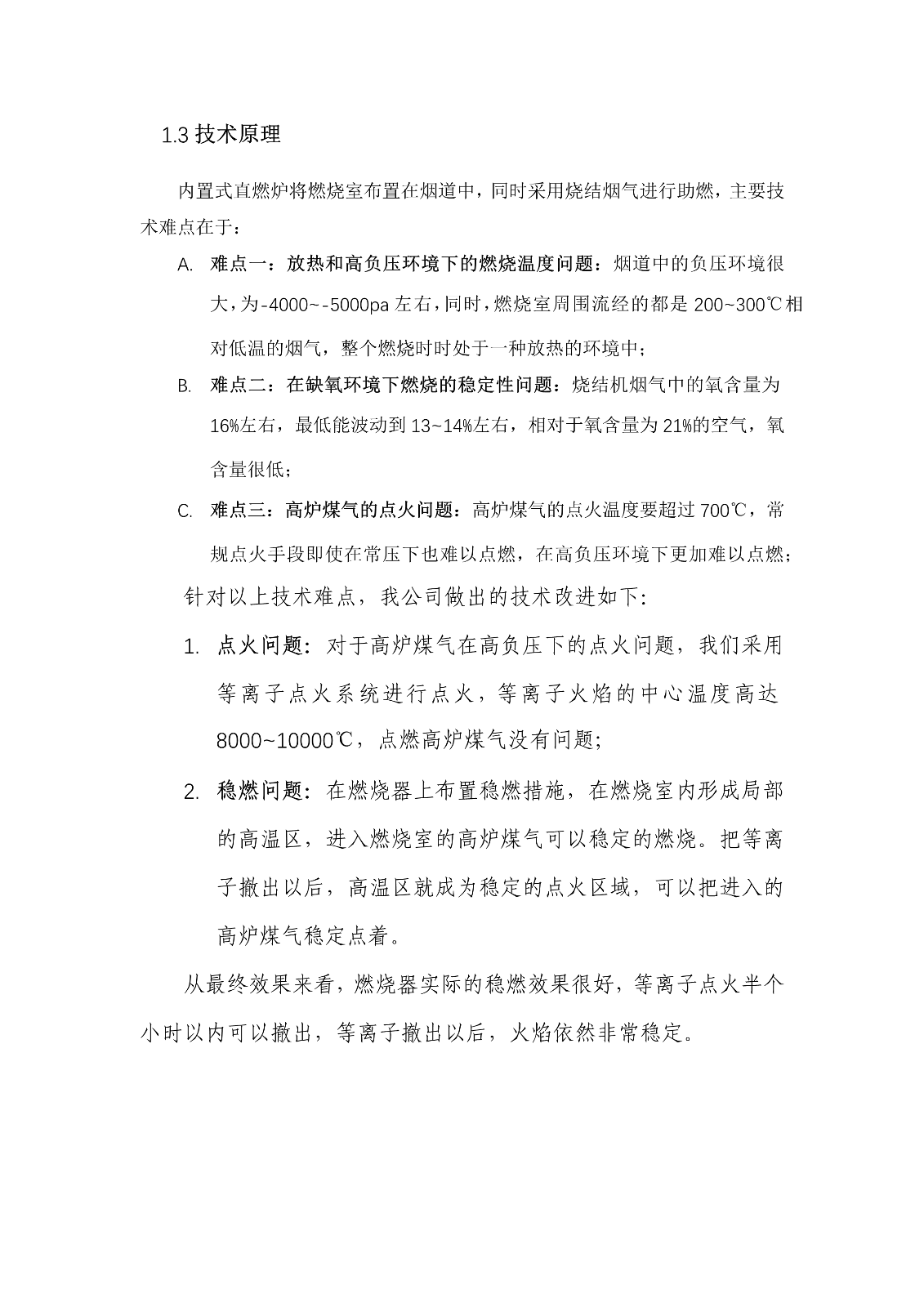 1.3 技术原理

内置式直燃炉将燃烧室布置在烟道中，同时采用烧结烟气进行助燃，主要技术难点在于：

A. 难点一：放热和高负压环境下的燃烧温度问题：烟道中的负压环境很大，为-4000~-5000pa 左右，同时，燃烧室周围流经的都是 200~300℃相对低温的烟气，整个燃烧时时处于一种放热的环境中；

B. 难点二：在缺氧环境下燃烧的稳定性问题：烧结机烟气中的氧含量为 16%左右，最低能波动到 13~14%左右，相对于氧含量为 21%的空气，氧含量很低；

C. 难点三：高炉煤气的点火问题：高炉煤气的点火温度要超过 700℃，常规点火手段即使在常压下也难以点燃，在高负压环境下更加难以点燃；

针对以上技术难点，我公司做出的技术改进如下:

1. 点火问题：对于高炉煤气在高负压下的点火问题，我们采用等离子点火系统进行点火，等离子火焰的中心温度高达 8000~10000℃，点燃高炉煤气没有问题;

2. 稳燃问题：在燃烧器上布置稳燃措施，在燃烧室内形成局部的高温区，进入燃烧室的高炉煤气可以稳定的燃烧。把等离子撤出以后，高温区就成为稳定的点火区域，可以把进入的高炉煤气稳定点着。

从最终效果来看，燃烧器实际的稳燃效果很好，等离子点火半个小时以内可以撤出，等离子撤出以后，火焰依然非常稳定。